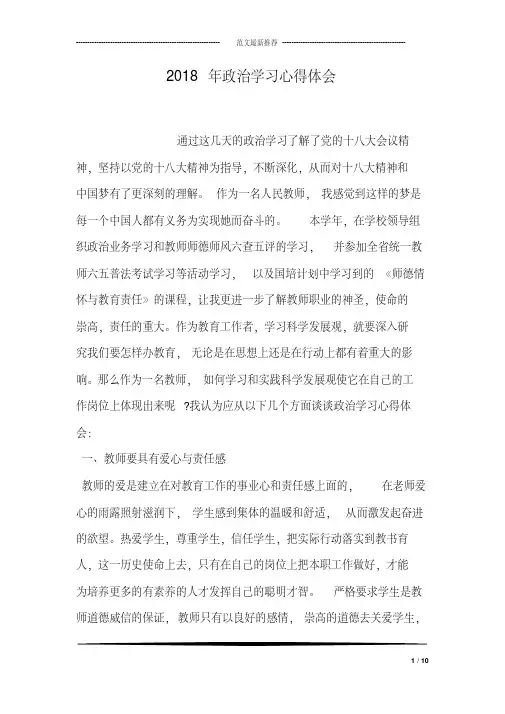 范文最新推荐

2018 年政治学习心得体会

通过这几天的政治学习了解了党的十八大会议精神，坚持以党的十八大精神为指导，不断深化，从而对十八大精神和中国梦有了更深刻的理解。 作为一名人民教师， 我感觉到这样的梦是每一个中国人都有义务为实现她而奋斗的。 本学年，在学校领导组织政治业务学习和教师师德师风六查五评的学习， 并参加全省统一教师六五普法考试学习等活动学习， 以及国培计划中学习到的 《师德情怀与教育责任》的课程，让我更进一步了解教师职业的神圣，使命的崇高，责任的重大。作为教育工作者，学习科学发展观，就要深入研究我们要怎样办教育， 无论是在思想上还是在行动上都有着重大的影响。那么作为一名教师， 如何学习和实践科学发展观使它在自己的工作岗位上体现出来呢 ?我认为应从以下几个方面谈谈政治学习心得体会：

一、教师要具有爱心与责任感

教师的爱是建立在对教育工作的事业心和责任感上面的， 在老师爱心的雨露照射滋润下， 学生感到集体的温暖和舒适， 从而激发起奋进的欲望。热爱学生，尊重学生，信任学生，把实际行动落实到教书育人，这一历史使命上去，只有在自己的岗位上把本职工作做好，才能为培养更多的有素养的人才发挥自己的聪明才智。 严格要求学生是教师道德威信的保证，教师只有以良好的感情， 崇高的道德去关爱学生，

1 / 10